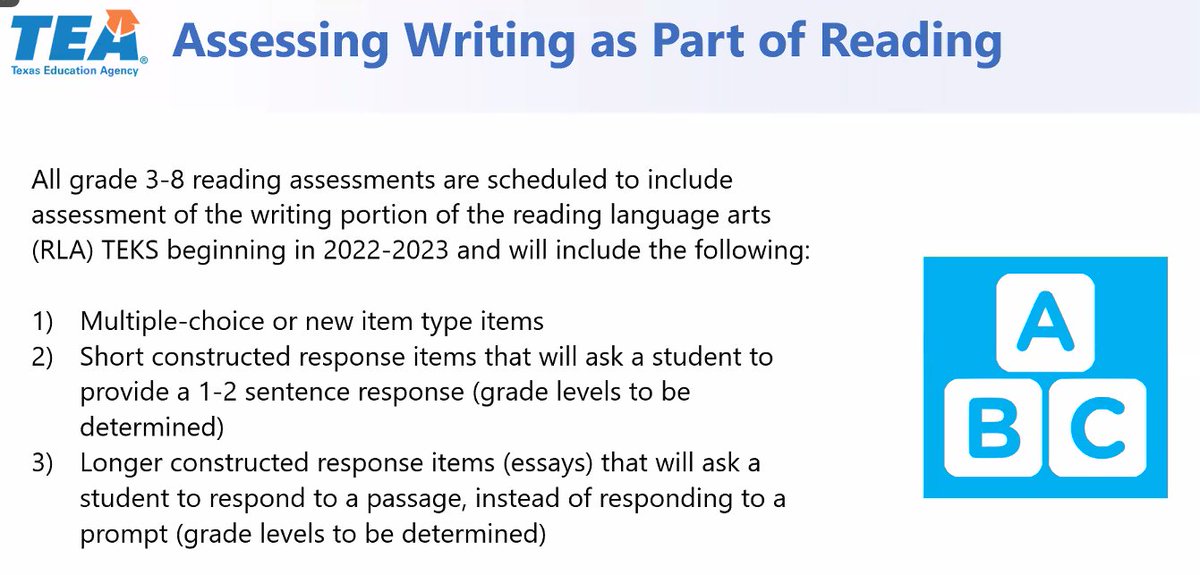 TEA
Texas Education Agency

Assessing Writing as Part of Reading

All grade 3-8 reading assessments are scheduled to include assessment of the writing portion of the reading language arts (RLA) TEKS beginning in 2022-2023 and will include the following:

1) Multiple-choice or new item type items
2) Short constructed response items that will ask a student to provide a 1-2 sentence response (grade levels to be determined)
3) Longer constructed response items (essays) that will ask a student to respond to a passage, instead of responding to a prompt (grade levels to be determined)

A
B C